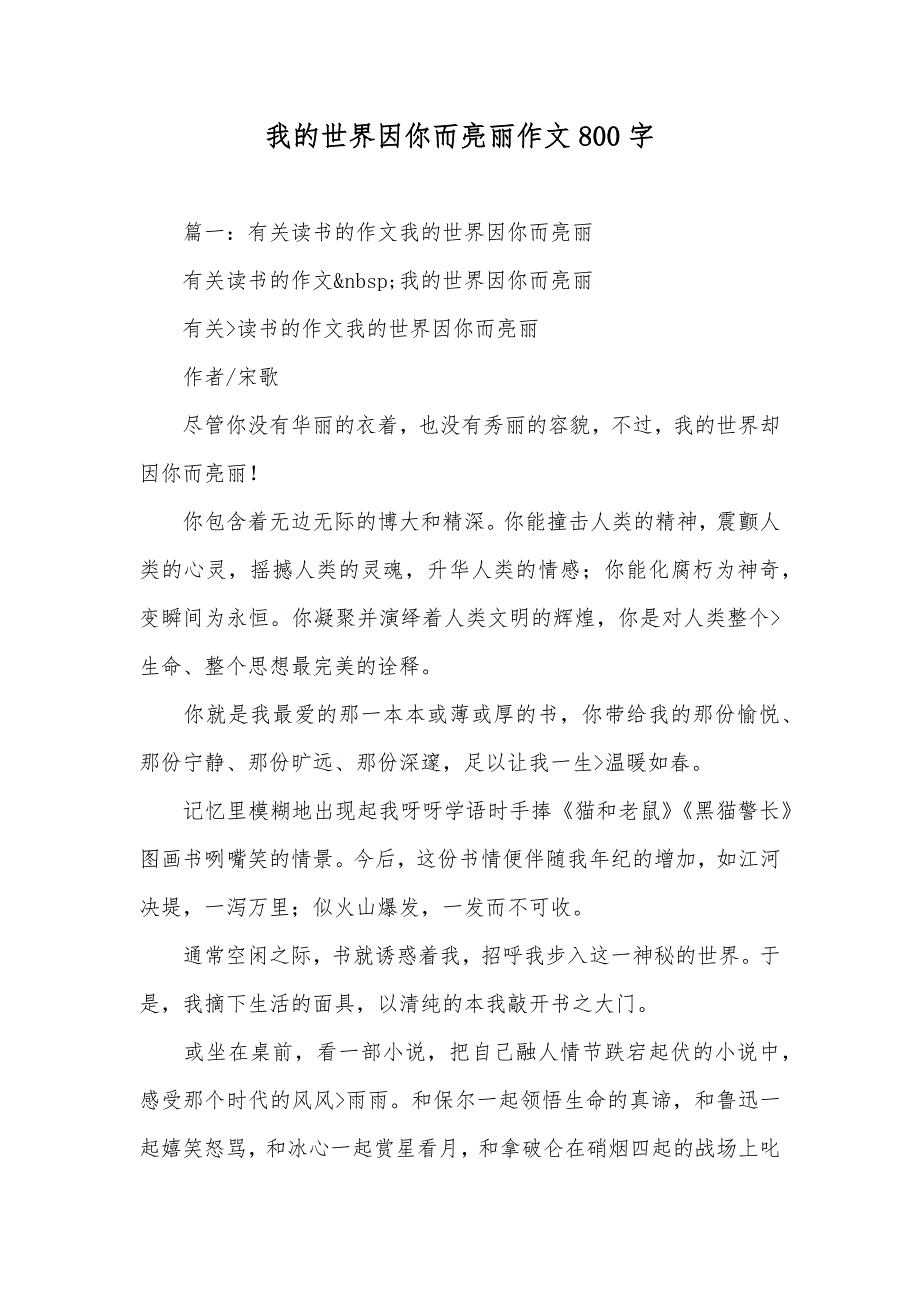 我的世界因你而亮丽作文800字

篇一：有关读书的作文我的世界因你而亮丽

有关读书的作文&nbsp;我的世界因你而亮丽

有关>读书的作文我的世界因你而亮丽

作者/宋歌

尽管你没有华丽的衣着，也没有秀丽的容貌，不过，我的世界却因你而亮丽！

你包含着无边无际的博大和精深。你能撞击人类的精神，震颤人类的心灵，摇撼人类的灵魂，升华人类的情感；你能化腐朽为神奇，变瞬间为永恒。你凝聚并演绎着人类文明的辉煌，你是对人类整个>生命、整个思想最完美的诠释。

你就是我最爱的那一本本或薄或厚的书，你带给我的那份愉悦、那份宁静、那份旷远、那份深邃，足以让我一生>温暖如春。

记忆里模糊地出现起我呀呀学语时手捧《猫和老鼠》《黑猫警长》图画书咧嘴笑的情景。今后，这份书情便伴随我年纪的增加，如江河决堤，一泻万里；似火山爆发，一发而不可收。

通常空闲之际，书就诱惑着我，招呼我步入这一神秘的世界。于是，我摘下生活的面具，以清纯的本我敲开书之大门。

或坐在桌前，看一部小说，把自己融人情节跌宕起伏的小说中，感受那个时代的风风>雨雨。和保尔一起领悟生命的真谛，和鲁迅一起嬉笑怒骂，和冰心一起赏星看月，和拿破仑在硝烟四起的战场上叱